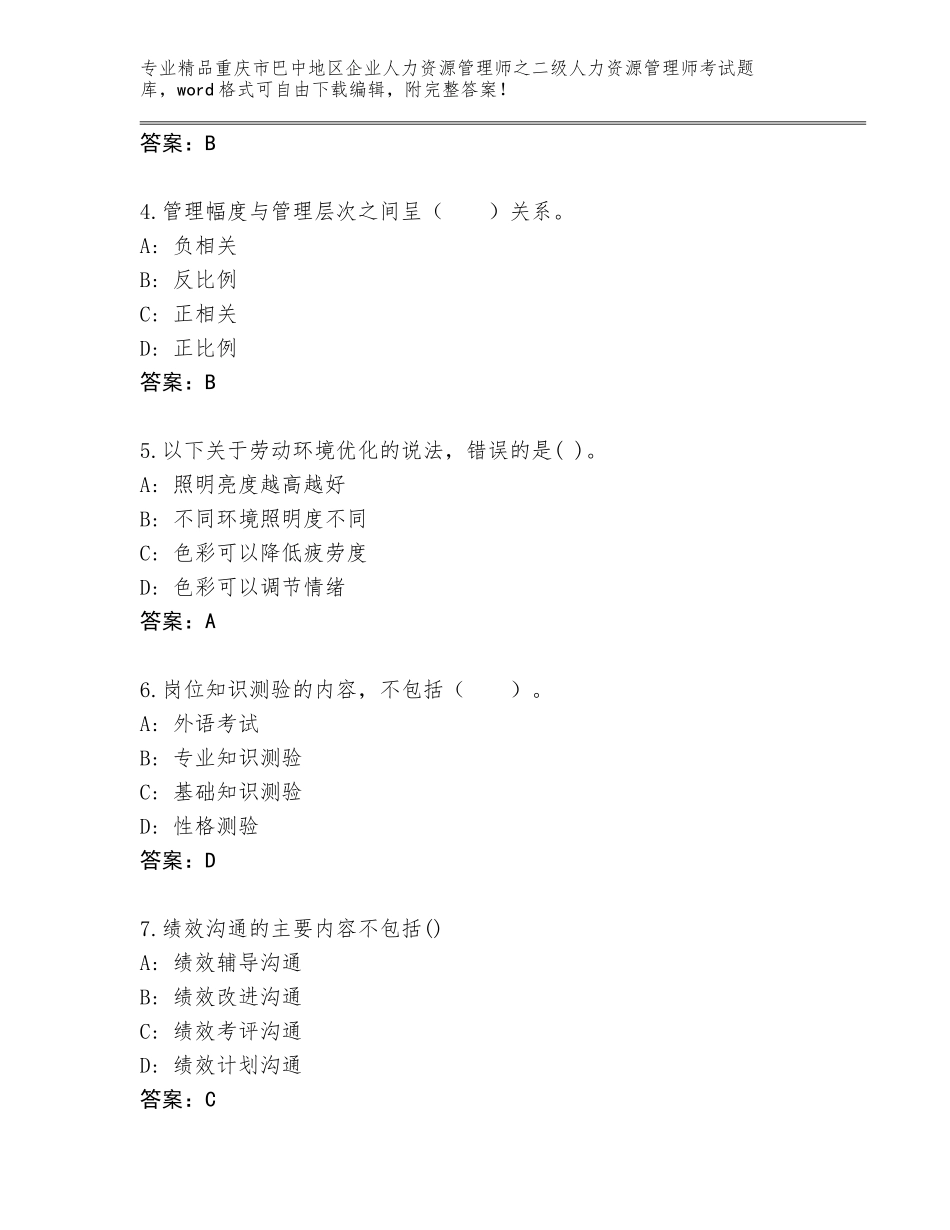 专业精品重庆市巴中地区企业人力资源管理师之二级人力资源管理师考试题库，word格式可自由下载编辑，附完整答案！

答案：B

4.管理幅度与管理层次之间呈（　　）关系。
A：负相关
B：反比例
C：正相关
D：正比例
答案：B

5.以下关于劳动环境优化的说法，错误的是( )。
A：照明亮度越高越好
B：不同环境照明度不同
C：色彩可以降低疲劳度
D：色彩可以调节情绪
答案：A

6.岗位知识测验的内容，不包括（　　）。
A：外语考试
B：专业知识测验
C：基础知识测验
D：性格测验
答案：D

7.绩效沟通的主要内容不包括()
A：绩效辅导沟通
B：绩效改进沟通
C：绩效考评沟通
D：绩效计划沟通
答案：C